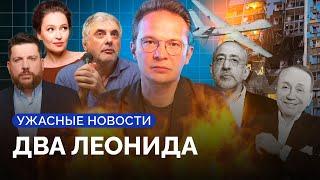 УЖАСНЫЕ НОВОСТИ
ДВА ЛЕОНИДА